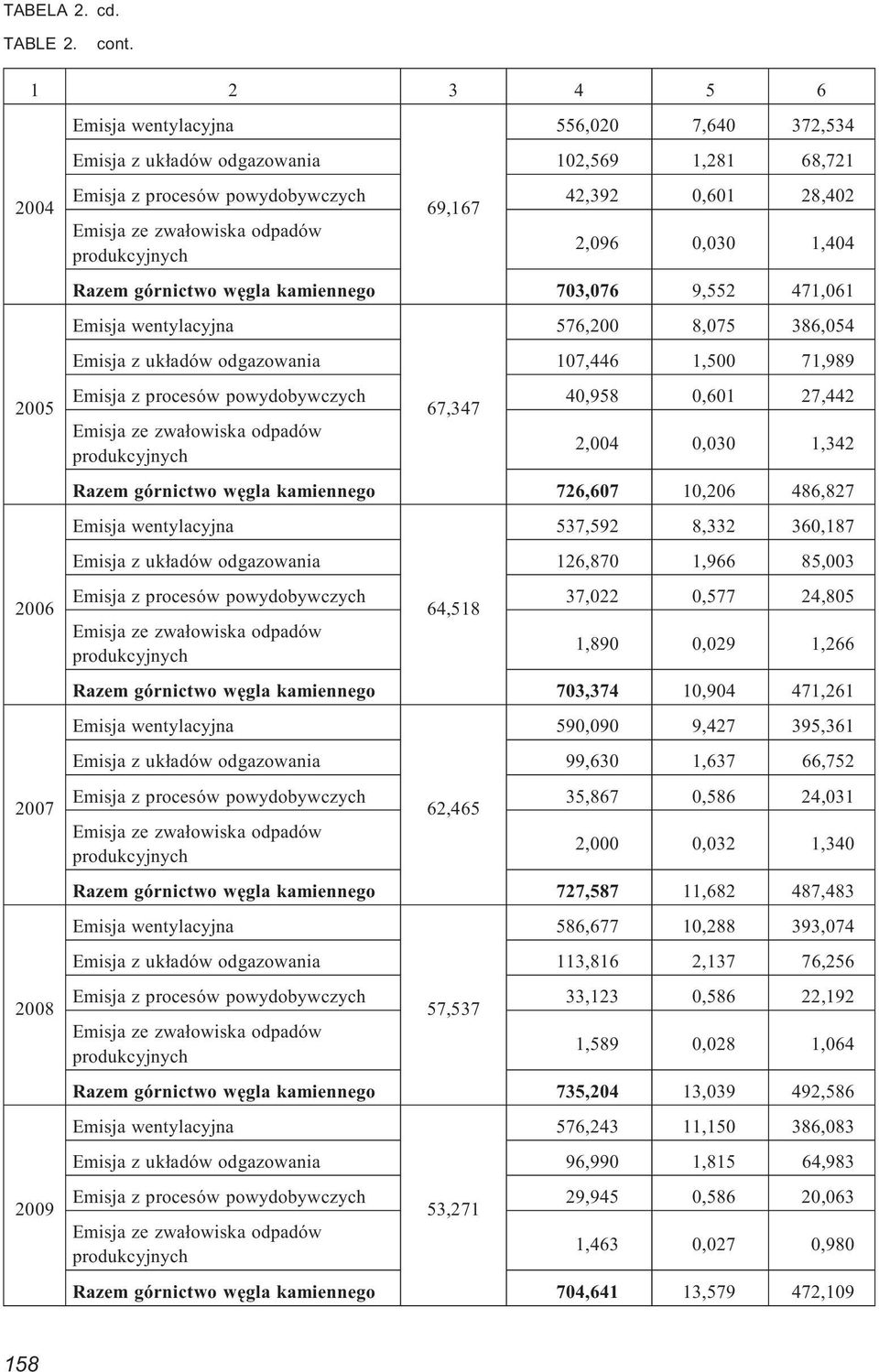 TABELA 2. cd.

TABLE 2. cont.

| 1 | 2 | 3 | 4 | 5 | 6 |
|---|---|---|---|---|---|
| 2004 | Emisja wentylacyjna | 69,167 | 556,020 | 7,640 | 372,534 |
| | Emisja z układów odgazowania | | 102,569 | 1,281 | 68,721 |
| | Emisja z procesów powydobywczych | | 42,392 | 0,601 | 28,402 |
| | Emisja ze zwałowiska odpadów produkcyjnych | | 2,096 | 0,030 | 1,404 |
| | **Razem górnictwo węgla kamiennego** | | **703,076** | 9,552 | 471,061 |
| 2005 | Emisja wentylacyjna | 67,347 | 576,200 | 8,075 | 386,054 |
| | Emisja z układów odgazowania | | 107,446 | 1,500 | 71,989 |
| | Emisja z procesów powydobywczych | | 40,958 | 0,601 | 27,442 |
| | Emisja ze zwałowiska odpadów produkcyjnych | | 2,004 | 0,030 | 1,342 |
| | **Razem górnictwo węgla kamiennego** | | **726,607** | 10,206 | 486,827 |
| 2006 | Emisja wentylacyjna | 64,518 | 537,592 | 8,332 | 360,187 |
| | Emisja z układów odgazowania | | 126,870 | 1,966 | 85,003 |
| | Emisja z procesów powydobywczych | | 37,022 | 0,577 | 24,805 |
| | Emisja ze zwałowiska odpadów produkcyjnych | | 1,890 | 0,029 | 1,266 |
| | **Razem górnictwo węgla kamiennego** | | **703,374** | 10,904 | 471,261 |
| 2007 | Emisja wentylacyjna | 62,465 | 590,090 | 9,427 | 395,361 |
| | Emisja z układów odgazowania | | 99,630 | 1,637 | 66,752 |
| | Emisja z procesów powydobywczych | | 35,867 | 0,586 | 24,031 |
| | Emisja ze zwałowiska odpadów produkcyjnych | | 2,000 | 0,032 | 1,340 |
| | **Razem górnictwo węgla kamiennego** | | **727,587** | 11,682 | 487,483 |
| 2008 | Emisja wentylacyjna | 57,537 | 586,677 | 10,288 | 393,074 |
| | Emisja z układów odgazowania | | 113,816 | 2,137 | 76,256 |
| | Emisja z procesów powydobywczych | | 33,123 | 0,586 | 22,192 |
| | Emisja ze zwałowiska odpadów produkcyjnych | | 1,589 | 0,028 | 1,064 |
| | **Razem górnictwo węgla kamiennego** | | **735,204** | 13,039 | 492,586 |
| 2009 | Emisja wentylacyjna | 53,271 | 576,243 | 11,150 | 386,083 |
| | Emisja z układów odgazowania | | 96,990 | 1,815 | 64,983 |
| | Emisja z procesów powydobywczych | | 29,945 | 0,586 | 20,063 |
| | Emisja ze zwałowiska odpadów produkcyjnych | | 1,463 | 0,027 | 0,980 |
| | **Razem górnictwo węgla kamiennego** | | **704,641** | 13,579 | 472,109 |

158